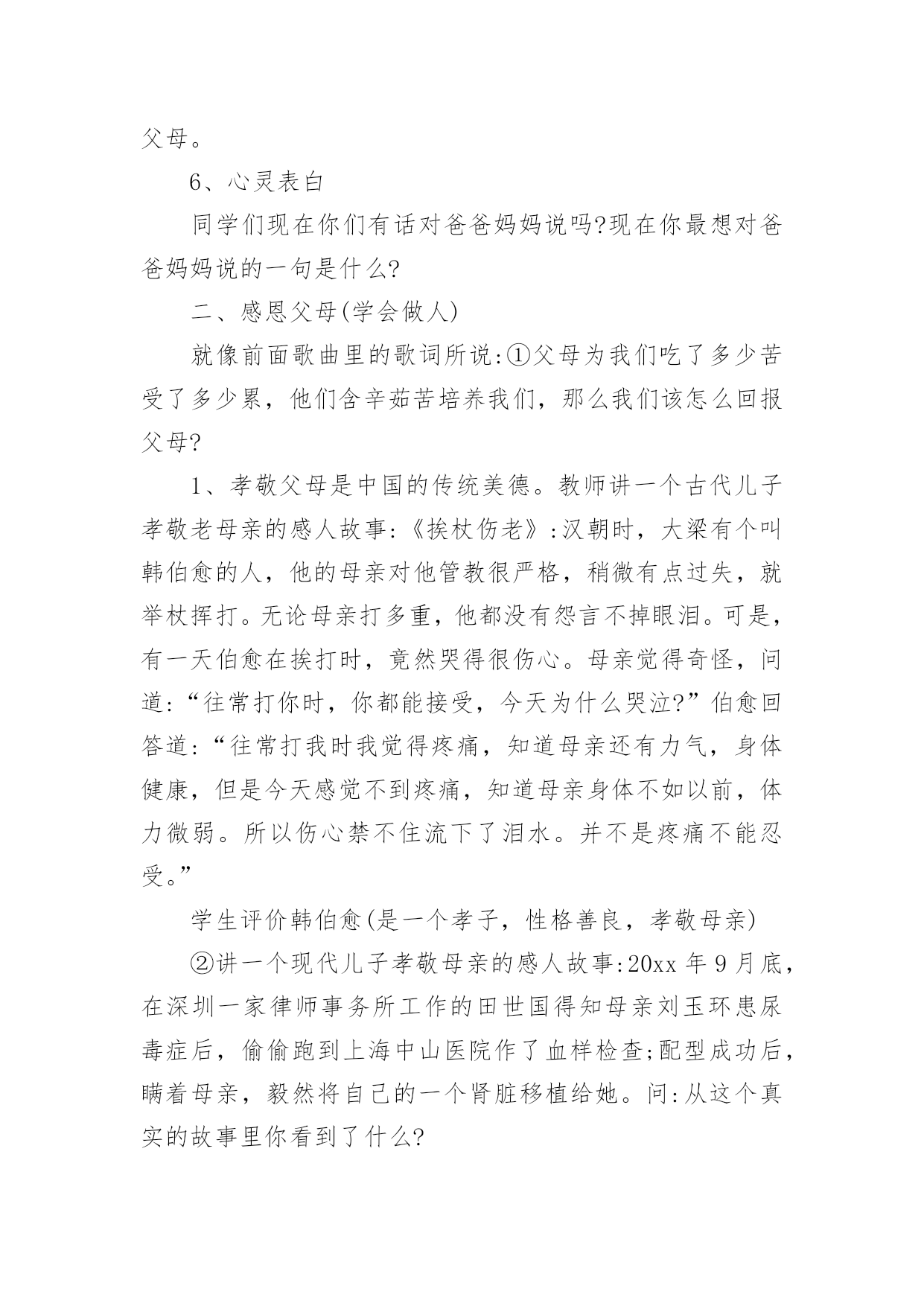 父母。

6、心灵表白

同学们现在你们有话对爸爸妈妈说吗?现在你最想对爸爸妈妈说的一句是什么?

二、感恩父母(学会做人)

就像前面歌曲里的歌词所说:①父母为我们吃了多少苦受了多少累，他们含辛茹苦培养我们，那么我们该怎么回报父母?

1、孝敬父母是中国的传统美德。教师讲一个古代儿子孝敬老母亲的感人故事:《挨杖伤老》:汉朝时，大梁有个叫韩伯愈的人，他的母亲对他管教很严格，稍微有点过失，就举杖挥打。无论母亲打多重，他都没有怨言不掉眼泪。可是，有一天伯愈在挨打时，竟然哭得很伤心。母亲觉得奇怪，问道:“往常打你时，你都能接受，今天为什么哭泣?”伯愈回答道:“往常打我时我觉得疼痛，知道母亲还有力气，身体健康，但是今天感觉不到疼痛，知道母亲身体不如以前，体力微弱。所以伤心禁不住流下了泪水。并不是疼痛不能忍受。”

学生评价韩伯愈(是一个孝子，性格善良，孝敬母亲)

②讲一个现代儿子孝敬母亲的感人故事:20xx 年 9 月底，在深圳一家律师事务所工作的田世国得知母亲刘玉环患尿毒症后，偷偷跑到上海中山医院作了血样检查;配型成功后，瞒着母亲，毅然将自己的一个肾脏移植给她。问:从这个真实的故事里你看到了什么?